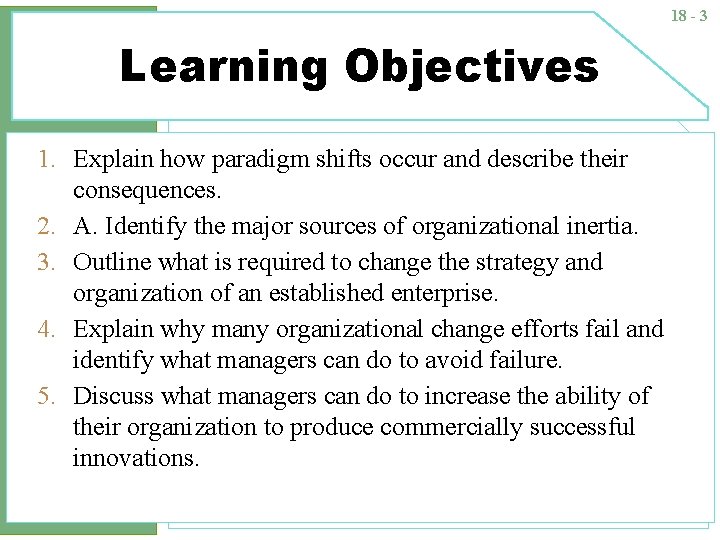 18 - 3

Learning Objectives

1. Explain how paradigm shifts occur and describe their consequences.
2. A. Identify the major sources of organizational inertia.
3. Outline what is required to change the strategy and organization of an established enterprise.
4. Explain why many organizational change efforts fail and identify what managers can do to avoid failure.
5. Discuss what managers can do to increase the ability of their organization to produce commercially successful innovations.